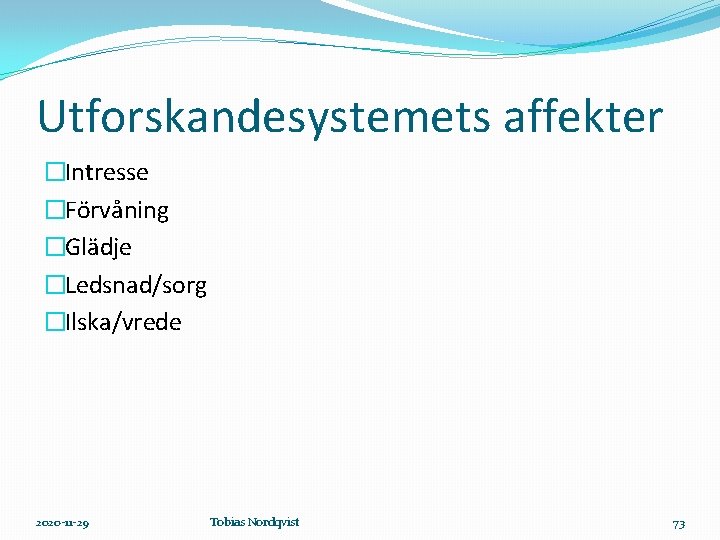 Utforskandesystemets affekter

Intresse
Förvåning
Glädje
Ledsnad/sorg
Ilska/vrede

2020-11-29 Tobias Nordqvist 73